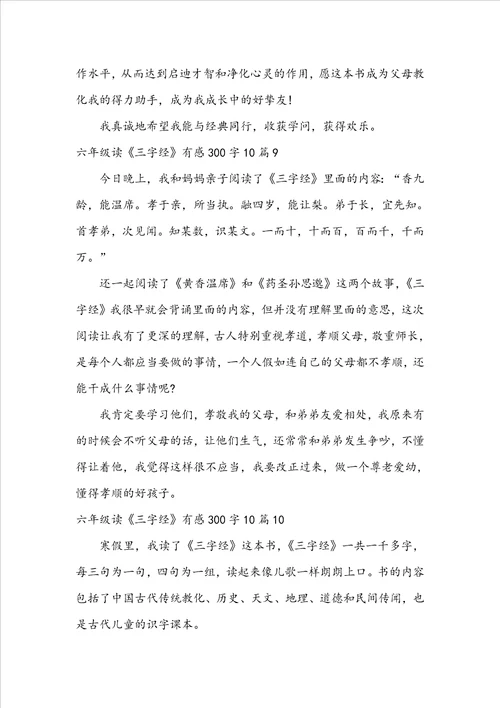 作水平，从而达到启迪才智和净化心灵的作用，愿这本书成为父母教化我的得力助手，成为我成长中的好挚友！

我真诚地希望我能与经典同行，收获学问，获得欢乐。

六年级读《三字经》有感300字10篇9

今日晚上，我和妈妈亲子阅读了《三字经》里面的内容：“香九龄，能温席。孝于亲，所当执。融四岁，能让梨。弟于长，宜先知。首孝弟，次见闻。知某数，识某文。一而十，十而百，百而千，千而万。”

还一起阅读了《黄香温席》和《药圣孙思邈》这两个故事，《三字经》我很早就会背诵里面的内容，但并没有理解里面的意思，这次阅读让我有了更深的理解，古人特别重视孝道，孝顺父母，敬重师长，是每个人都应当要做的事情，一个人假如连自己的父母都不孝顺，还能干成什么事情呢？

我肯定要学习他们，孝敬我的父母，和弟弟友爱相处，我原来有的时候会不听父母的话，让他们生气，还常常和弟弟发生争吵，不懂得让着他，我觉得这样很不应当，我要改正过来，做一个尊老爱幼，懂得孝顺的好孩子。

六年级读《三字经》有感300字10篇10

寒假里，我读了《三字经》这本书，《三字经》一共一千多字，每三句为一句，四句为一组，读起来像儿歌一样朗朗上口。书的内容包括了中国古代传统教化、历史、天文、地理、道德和民间传闻，也是古代儿童的识字课本。